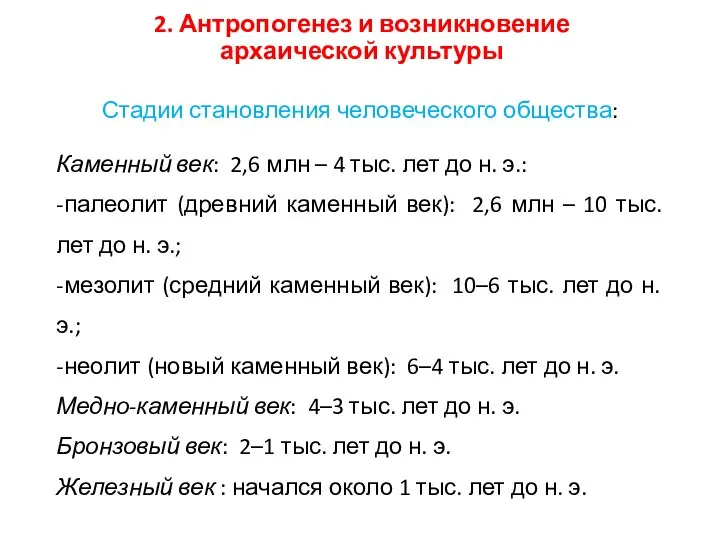 2. Антропогенез и возникновение архаической культуры

Стадии становления человеческого общества:

Каменный век: 2,6 млн – 4 тыс. лет до н. э.:

-палеолит (древний каменный век): 2,6 млн – 10 тыс. лет до н. э.;

-мезолит (средний каменный век): 10–6 тыс. лет до н. э.;

-неолит (новый каменный век): 6–4 тыс. лет до н. э.

Медно-каменный век: 4–3 тыс. лет до н. э.

Бронзовый век: 2–1 тыс. лет до н. э.

Железный век : начался около 1 тыс. лет до н. э.